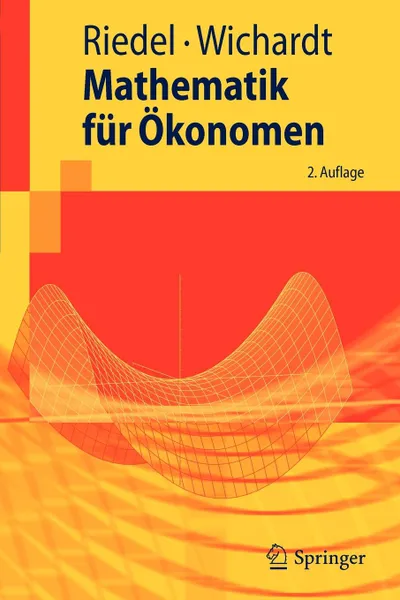 Riedel · Wichardt
Mathematik für Ökonomen

2. Auflage

Springer